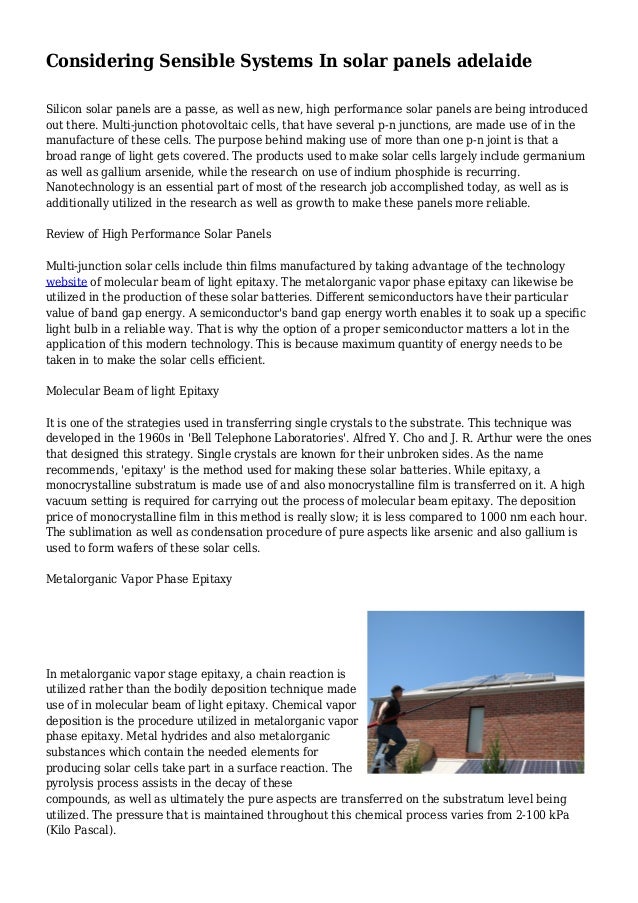 Considering Sensible Systems In solar panels adelaide

Silicon solar panels are a passe, as well as new, high performance solar panels are being introduced out there. Multi-junction photovoltaic cells, that have several p-n junctions, are made use of in the manufacture of these cells. The purpose behind making use of more than one p-n joint is that a broad range of light gets covered. The products used to make solar cells largely include germanium as well as gallium arsenide, while the research on use of indium phosphide is recurring. Nanotechnology is an essential part of most of the research job accomplished today, as well as is additionally utilized in the research as well as growth to make these panels more reliable.

Review of High Performance Solar Panels

Multi-junction solar cells include thin films manufactured by taking advantage of the technology website of molecular beam of light epitaxy. The metalorganic vapor phase epitaxy can likewise be utilized in the production of these solar batteries. Different semiconductors have their particular value of band gap energy. A semiconductor's band gap energy worth enables it to soak up a specific light bulb in a reliable way. That is why the option of a proper semiconductor matters a lot in the application of this modern technology. This is because maximum quantity of energy needs to be taken in to make the solar cells efficient.

Molecular Beam of light Epitaxy

It is one of the strategies used in transferring single crystals to the substrate. This technique was developed in the 1960s in 'Bell Telephone Laboratories'. Alfred Y. Cho and J. R. Arthur were the ones that designed this strategy. Single crystals are known for their unbroken sides. As the name recommends, 'epitaxy' is the method used for making these solar batteries. While epitaxy, a monocrystalline substratum is made use of and also monocrystalline film is transferred on it. A high vacuum setting is required for carrying out the process of molecular beam epitaxy. The deposition price of monocrystalline film in this method is really slow; it is less compared to 1000 nm each hour. The sublimation as well as condensation procedure of pure aspects like arsenic and also gallium is used to form wafers of these solar cells.

Metalorganic Vapor Phase Epitaxy

In metalorganic vapor stage epitaxy, a chain reaction is utilized rather than the bodily deposition technique made use of in molecular beam of light epitaxy. Chemical vapor deposition is the procedure utilized in metalorganic vapor phase epitaxy. Metal hydrides and also metalorganic substances which contain the needed elements for producing solar cells take part in a surface reaction. The pyrolysis process assists in the decay of these compounds, as well as ultimately the pure aspects are transferred on the substratum level being utilized. The pressure that is maintained throughout this chemical process varies from 2-100 kPa (Kilo Pascal).